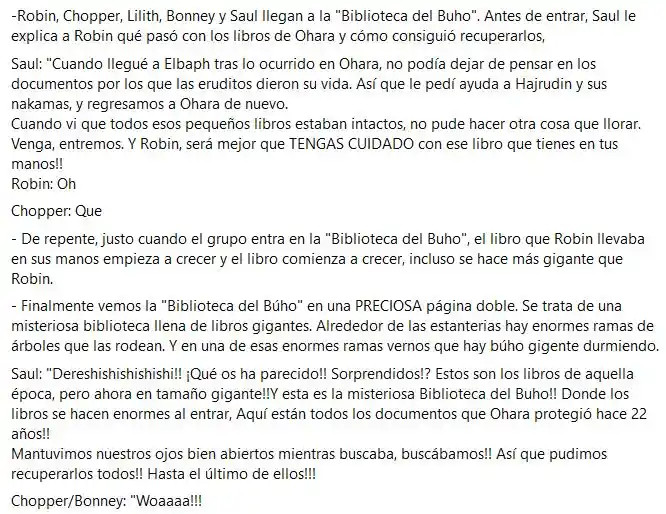 -Robin, Chopper, Lilith, Bonney y Saul llegan a la "Biblioteca del Buho". Antes de entrar, Saul le explica a Robin qué pasó con los libros de Ohara y cómo consiguió recuperarlos,

Saul: "Cuando llegué a Elbaph tras lo ocurrido en Ohara, no podía dejar de pensar en los documentos por los que las eruditos dieron su vida. Así que le pedí ayuda a Hajrudin y sus nakamas, y regresamos a Ohara de nuevo.
Cuando vi que todos esos pequeños libros estaban intactos, no pude hacer otra cosa que llorar. Venga, entremos. Y Robin, será mejor que TENGAS CUIDADO con ese libro que tienes en tus manos!!
Robin: Oh

Chopper: Que

- De repente, justo cuando el grupo entra en la "Biblioteca del Buho", el libro que Robin llevaba en sus manos empieza a crecer y el libro comienza a crecer, incluso se hace más gigante que Robin.

- Finalmente vemos la "Biblioteca del Búho" en una PRECIOSA página doble. Se trata de una misteriosa biblioteca llena de libros gigantes. Alrededor de las estanterias hay enormes ramas de árboles que las rodean. Y en una de esas enormes ramas vernos que hay búho gigente durmiendo.

Saul: "Dereshishishishishi!! ¡Qué os ha parecido!! Sorprendidos!? Estos son los libros de aquella época, pero ahora en tamaño gigante!!Y esta es la misteriosa Biblioteca del Buho!! Donde los libros se hacen enormes al entrar, Aquí están todos los documentos que Ohara protegió hace 22 años!!
Mantuvimos nuestros ojos bien abiertos mientras buscaba, buscábamos!! Así que pudimos recuperarlos todos!! Hasta el último de ellos!!!

Chopper/Bonney: "Woaaaa!!!